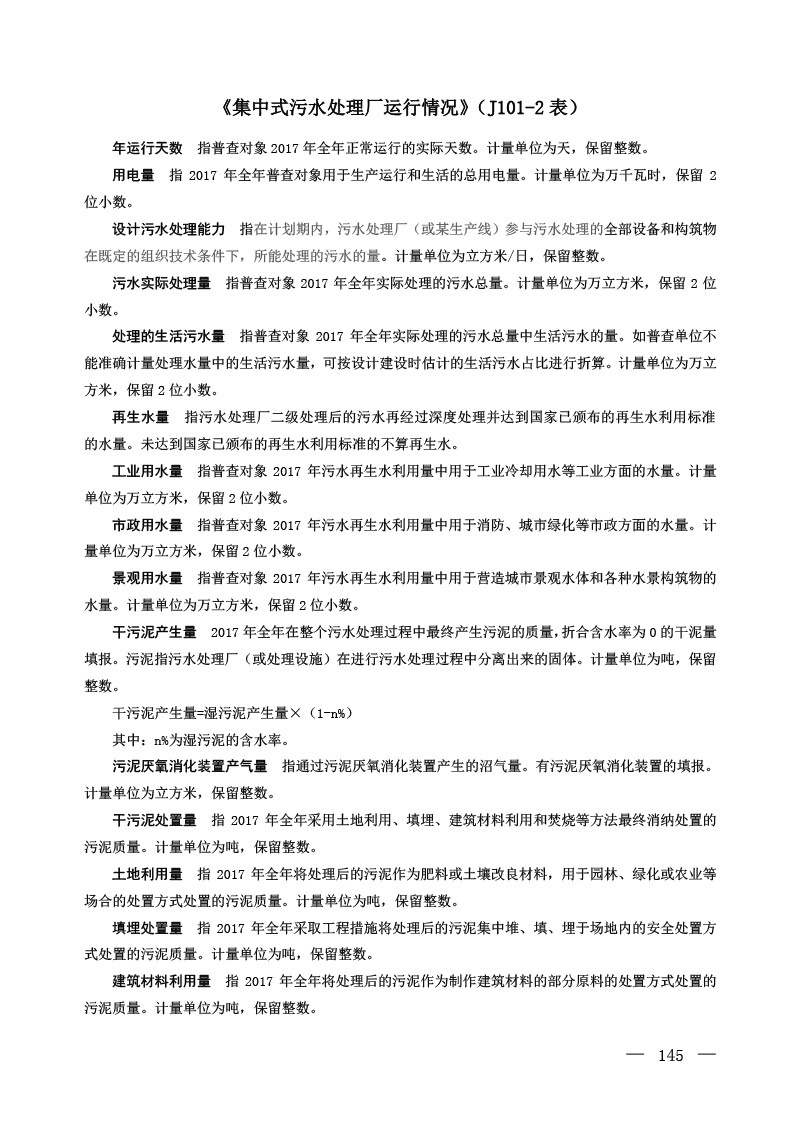 《集中式污水处理厂运行情况》（J101-2 表）

年运行天数　指普查对象 2017 年全年正常运行的实际天数。计量单位为天，保留整数。

用电量　指 2017 年全年普查对象用于生产运行和生活的总用电量。计量单位为万千瓦时，保留 2 位小数。

设计污水处理能力　指在计划期内，污水处理厂（或某生产线）参与污水处理的全部设备和构筑物在既定的组织技术条件下，所能处理的污水的量。计量单位为立方米/日，保留整数。

污水实际处理量　指普查对象 2017 年全年实际处理的污水总量。计量单位为万立方米，保留 2 位小数。

处理的生活污水量　指普查对象 2017 年全年实际处理的污水总量中生活污水的量。如普查单位不能准确计量处理水量中的生活污水量，可按设计建设时估计的生活污水占比进行折算。计量单位为万立方米，保留 2 位小数。

再生水量　指污水处理厂二级处理后的污水再经过深度处理并达到国家已颁布的再生水利用标准的水量。未达到国家已颁布的再生水利用标准的不算再生水。

工业用水量　指普查对象 2017 年污水再生水利用量中用于工业冷却用水等工业方面的水量。计量单位为万立方米，保留 2 位小数。

市政用水量　指普查对象 2017 年污水再生水利用量中用于消防、城市绿化等市政方面的水量。计量单位为万立方米，保留 2 位小数。

景观用水量　指普查对象 2017 年污水再生水利用量中用于营造城市景观水体和各种水景构筑物的水量。计量单位为万立方米，保留 2 位小数。

干污泥产生量　2017 年全年在整个污水处理过程中最终产生污泥的质量，折合含水率为 0 的干泥量填报。污泥指污水处理厂（或处理设施）在进行污水处理过程中分离出来的固体。计量单位为吨，保留整数。

干污泥产生量=湿污泥产生量×（1-n%）

其中：n%为湿污泥的含水率。

污泥厌氧消化装置产气量　指通过污泥厌氧消化装置产生的沼气量。有污泥厌氧消化装置的填报。计量单位为立方米，保留整数。

干污泥处置量　指 2017 年全年采用土地利用、填埋、建筑材料利用和焚烧等方法最终消纳处置的污泥质量。计量单位为吨，保留整数。

土地利用量　指 2017 年全年将处理后的污泥作为肥料或土壤改良材料，用于园林、绿化或农业等场合的处置方式处置的污泥质量。计量单位为吨，保留整数。

填埋处置量　指 2017 年全年采取工程措施将处理后的污泥集中堆、填、埋于场地内的安全处置方式处置的污泥质量。计量单位为吨，保留整数。

建筑材料利用量　指 2017 年全年将处理后的污泥作为制作建筑材料的部分原料的处置方式处置的污泥质量。计量单位为吨，保留整数。

— 145 —